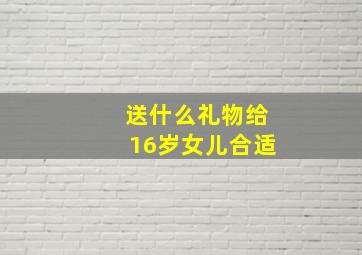 送什么礼物给
16岁女儿合适